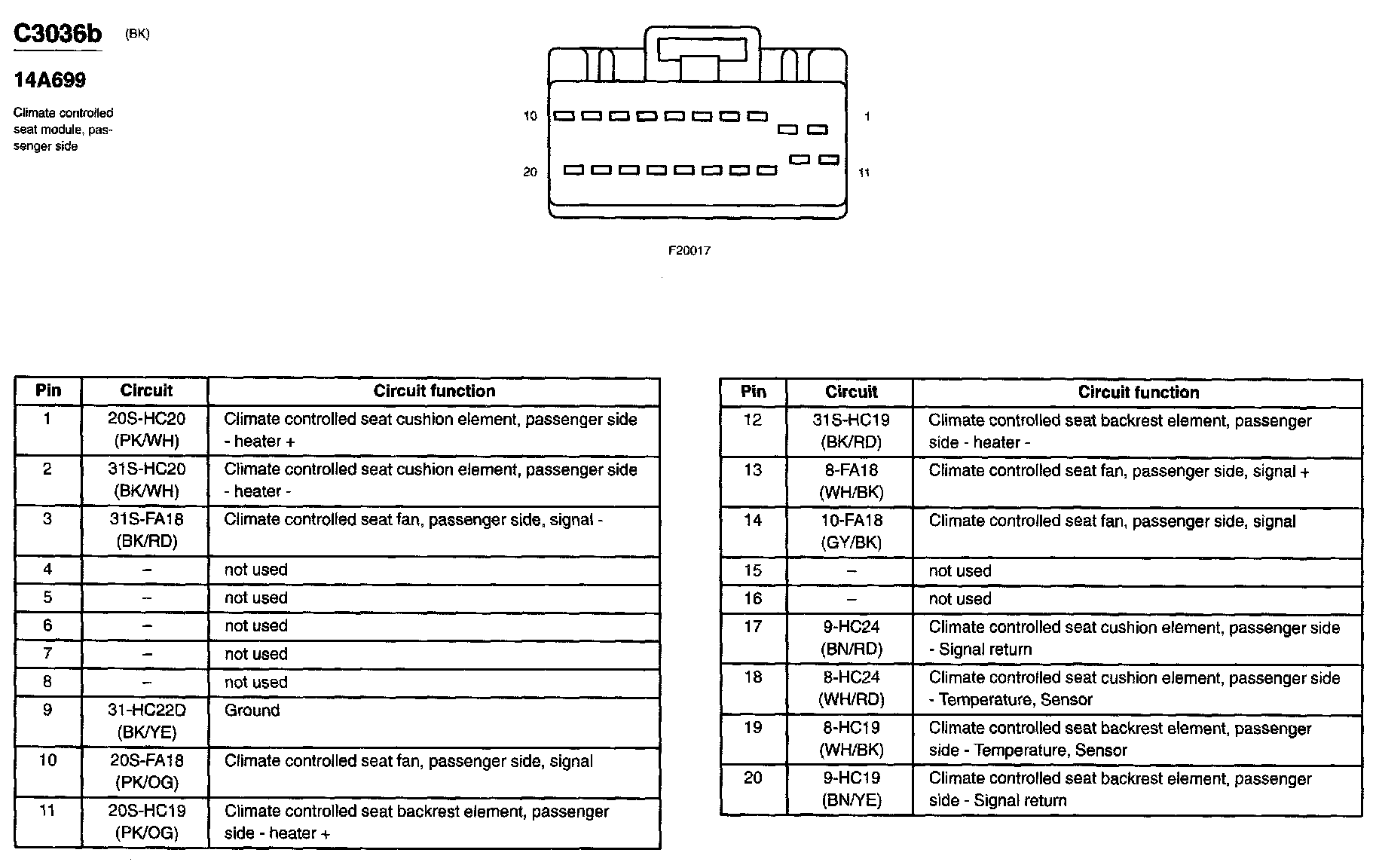 C3036b (BK)

14A699

Climate controlled seat module, passenger side

10 1

20 11

F20017

| Pin | Circuit | Circuit function |
|---|---|---|
| 1 | 20S-HC20 (PK/WH) | Climate controlled seat cushion element, passenger side - heater + |
| 2 | 31S-HC20 (BK/WH) | Climate controlled seat cushion element, passenger side - heater - |
| 3 | 31S-FA18 (BK/RD) | Climate controlled seat fan, passenger side, signal - |
| 4 | – | not used |
| 5 | – | not used |
| 6 | – | not used |
| 7 | – | not used |
| 8 | – | not used |
| 9 | 31-HC22D (BK/YE) | Ground |
| 10 | 20S-FA18 (PK/OG) | Climate controlled seat fan, passenger side, signal |
| 11 | 20S-HC19 (PK/OG) | Climate controlled seat backrest element, passenger side - heater + |

| Pin | Circuit | Circuit function |
|---|---|---|
| 12 | 31S-HC19 (BK/RD) | Climate controlled seat backrest element, passenger side - heater - |
| 13 | 8-FA18 (WH/BK) | Climate controlled seat fan, passenger side, signal + |
| 14 | 10-FA18 (GY/BK) | Climate controlled seat fan, passenger side, signal |
| 15 | – | not used |
| 16 | – | not used |
| 17 | 9-HC24 (BN/RD) | Climate controlled seat cushion element, passenger side - Signal return |
| 18 | 8-HC24 (WH/RD) | Climate controlled seat cushion element, passenger side - Temperature, Sensor |
| 19 | 8-HC19 (WH/BK) | Climate controlled seat backrest element, passenger side - Temperature, Sensor |
| 20 | 9-HC19 (BN/YE) | Climate controlled seat backrest element, passenger side - Signal return |